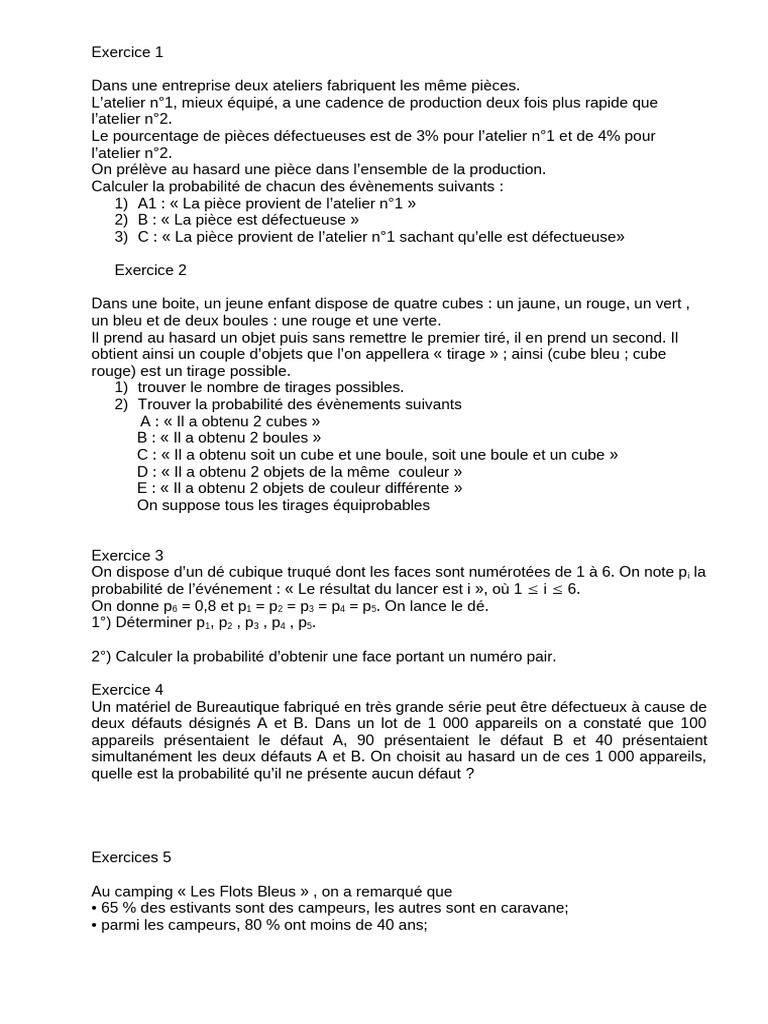 Exercice 1

Dans une entreprise deux ateliers fabriquent les même pièces.
L'atelier n°1, mieux équipé, a une cadence de production deux fois plus rapide que l'atelier n°2.
Le pourcentage de pièces défectueuses est de 3% pour l'atelier n°1 et de 4% pour l'atelier n°2.
On prélève au hasard une pièce dans l'ensemble de la production.
Calculer la probabilité de chacun des évènements suivants :
1) A1 : « La pièce provient de l'atelier n°1 »
2) B : « La pièce est défectueuse »
3) C : « La pièce provient de l'atelier n°1 sachant qu'elle est défectueuse»

Exercice 2

Dans une boite, un jeune enfant dispose de quatre cubes : un jaune, un rouge, un vert , un bleu et de deux boules : une rouge et une verte.
Il prend au hasard un objet puis sans remettre le premier tiré, il en prend un second. Il obtient ainsi un couple d'objets que l'on appellera « tirage » ; ainsi (cube bleu ; cube rouge) est un tirage possible.
1) trouver le nombre de tirages possibles.
2) Trouver la probabilité des évènements suivants
A : « Il a obtenu 2 cubes »
B : « Il a obtenu 2 boules »
C : « Il a obtenu soit un cube et une boule, soit une boule et un cube »
D : « Il a obtenu 2 objets de la même couleur »
E : « Il a obtenu 2 objets de couleur différente »
On suppose tous les tirages équiprobables

Exercice 3
On dispose d'un dé cubique truqué dont les faces sont numérotées de 1 à 6. On note $p_i$ la probabilité de l'événement : « Le résultat du lancer est i », où $1 \leq i \leq 6$.
On donne $p_6 = 0,8$ et $p_1 = p_2 = p_3 = p_4 = p_5$. On lance le dé.
1°) Déterminer $p_1$, $p_2$ , $p_3$ , $p_4$ , $p_5$.

2°) Calculer la probabilité d'obtenir une face portant un numéro pair.

Exercice 4
Un matériel de Bureautique fabriqué en très grande série peut être défectueux à cause de deux défauts désignés A et B. Dans un lot de 1 000 appareils on a constaté que 100 appareils présentaient le défaut A, 90 présentaient le défaut B et 40 présentaient simultanément les deux défauts A et B. On choisit au hasard un de ces 1 000 appareils, quelle est la probabilité qu'il ne présente aucun défaut ?

Exercices 5

Au camping « Les Flots Bleus » , on a remarqué que
• 65 % des estivants sont des campeurs, les autres sont en caravane;
• parmi les campeurs, 80 % ont moins de 40 ans;